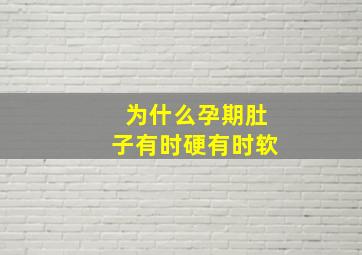 为什么孕期肚子有时硬有时软